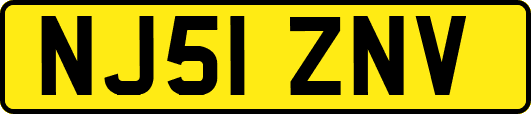 NJ51 ZNV